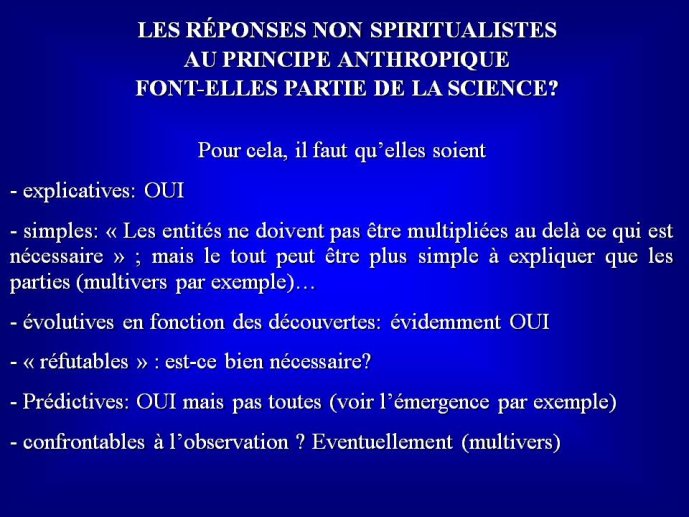 LES RÉPONSES NON SPIRITUALISTES AU PRINCIPE ANTHROPIQUE FONT-ELLES PARTIE DE LA SCIENCE?

Pour cela, il faut qu'elles soient

- explicatives: OUI

- simples: « Les entités ne doivent pas être multipliées au delà ce qui est nécessaire » ; mais le tout peut être plus simple à expliquer que les parties (multivers par exemple)…

- évolutives en fonction des découvertes: évidemment OUI

- « réfutables » : est-ce bien nécessaire?

- Prédictives: OUI mais pas toutes (voir l'émergence par exemple)

- confrontables à l'observation ? Eventuellement (multivers)